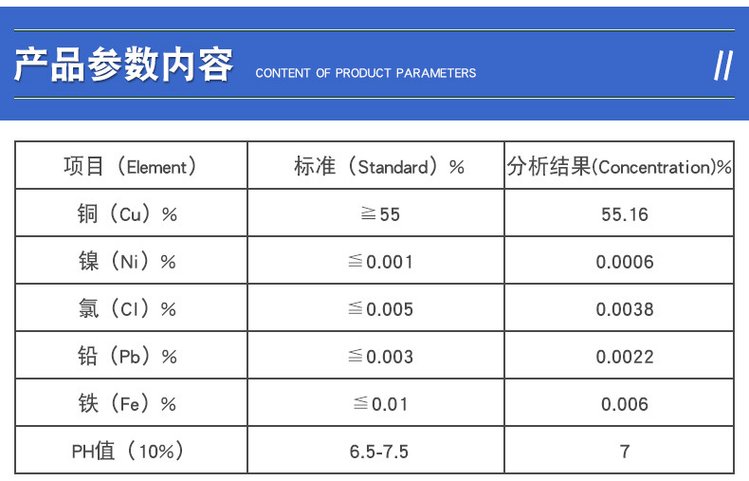 产品参数内容 CONTENT OF PRODUCT PARAMETERS //

| 项目（Element） | 标准（Standard）% | 分析结果(Concentration)% |
|---|---|---|
| 铜（Cu）% | ≧55 | 55.16 |
| 镍（Ni）% | ≦0.001 | 0.0006 |
| 氯（Cl）% | ≦0.005 | 0.0038 |
| 铅（Pb）% | ≦0.003 | 0.0022 |
| 铁（Fe）% | ≦0.01 | 0.006 |
| PH值（10%） | 6.5-7.5 | 7 |